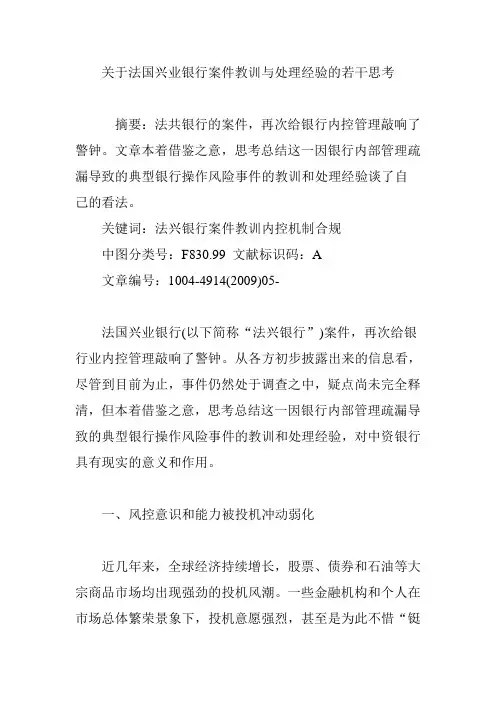 关于法国兴业银行案件教训与处理经验的若干思考

摘要：法共银行的案件，再次给银行内控管理敲响了警钟。文章本着借鉴之意，思考总结这一因银行内部管理疏漏导致的典型银行操作风险事件的教训和处理经验谈了自己的看法。

关键词：法兴银行案件教训内控机制合规

中图分类号：F830.99 文献标识码：A

文章编号：1004-4914(2009)05-

法国兴业银行(以下简称“法兴银行”)案件，再次给银行业内控管理敲响了警钟。从各方初步披露出来的信息看，尽管到目前为止，事件仍然处于调查之中，疑点尚未完全释清，但本着借鉴之意，思考总结这一因银行内部管理疏漏导致的典型银行操作风险事件的教训和处理经验，对中资银行具有现实的意义和作用。

一、风控意识和能力被投机冲动弱化

近几年来，全球经济持续增长，股票、债券和石油等大宗商品市场均出现强劲的投机风潮。一些金融机构和个人在市场总体繁荣景象下，投机意愿强烈，甚至是为此不惜“铤